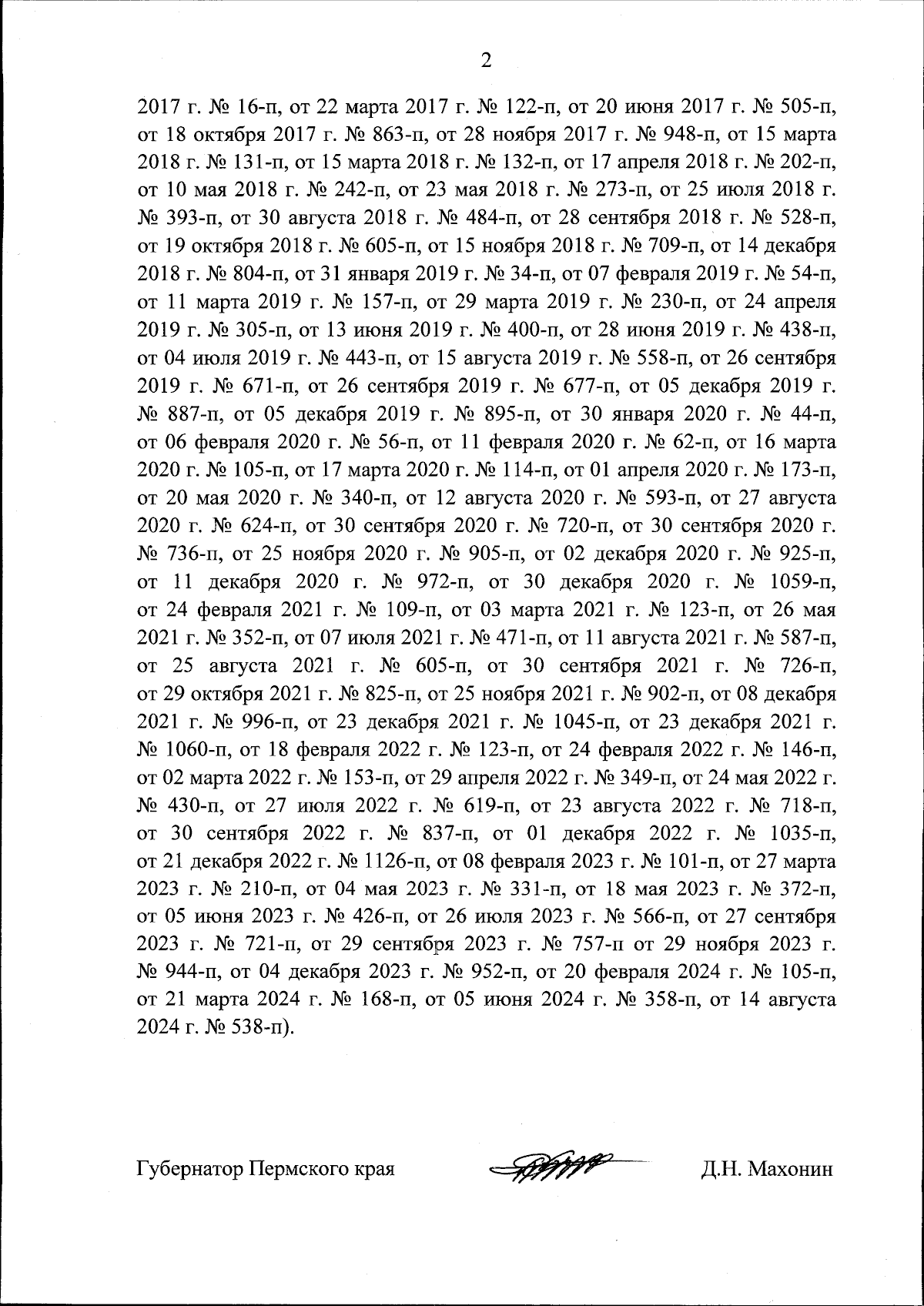 2

2017 г. № 16-п, от 22 марта 2017 г. № 122-п, от 20 июня 2017 г. № 505-п, от 18 октября 2017 г. № 863-п, от 28 ноября 2017 г. № 948-п, от 15 марта 2018 г. № 131-п, от 15 марта 2018 г. № 132-п, от 17 апреля 2018 г. № 202-п, от 10 мая 2018 г. № 242-п, от 23 мая 2018 г. № 273-п, от 25 июля 2018 г. № 393-п, от 30 августа 2018 г. № 484-п, от 28 сентября 2018 г. № 528-п, от 19 октября 2018 г. № 605-п, от 15 ноября 2018 г. № 709-п, от 14 декабря 2018 г. № 804-п, от 31 января 2019 г. № 34-п, от 07 февраля 2019 г. № 54-п, от 11 марта 2019 г. № 157-п, от 29 марта 2019 г. № 230-п, от 24 апреля 2019 г. № 305-п, от 13 июня 2019 г. № 400-п, от 28 июня 2019 г. № 438-п, от 04 июля 2019 г. № 443-п, от 15 августа 2019 г. № 558-п, от 26 сентября 2019 г. № 671-п, от 26 сентября 2019 г. № 677-п, от 05 декабря 2019 г. № 887-п, от 05 декабря 2019 г. № 895-п, от 30 января 2020 г. № 44-п, от 06 февраля 2020 г. № 56-п, от 11 февраля 2020 г. № 62-п, от 16 марта 2020 г. № 105-п, от 17 марта 2020 г. № 114-п, от 01 апреля 2020 г. № 173-п, от 20 мая 2020 г. № 340-п, от 12 августа 2020 г. № 593-п, от 27 августа 2020 г. № 624-п, от 30 сентября 2020 г. № 720-п, от 30 сентября 2020 г. № 736-п, от 25 ноября 2020 г. № 905-п, от 02 декабря 2020 г. № 925-п, от 11 декабря 2020 г. № 972-п, от 30 декабря 2020 г. № 1059-п, от 24 февраля 2021 г. № 109-п, от 03 марта 2021 г. № 123-п, от 26 мая 2021 г. № 352-п, от 07 июля 2021 г. № 471-п, от 11 августа 2021 г. № 587-п, от 25 августа 2021 г. № 605-п, от 30 сентября 2021 г. № 726-п, от 29 октября 2021 г. № 825-п, от 25 ноября 2021 г. № 902-п, от 08 декабря 2021 г. № 996-п, от 23 декабря 2021 г. № 1045-п, от 23 декабря 2021 г. № 1060-п, от 18 февраля 2022 г. № 123-п, от 24 февраля 2022 г. № 146-п, от 02 марта 2022 г. № 153-п, от 29 апреля 2022 г. № 349-п, от 24 мая 2022 г. № 430-п, от 27 июля 2022 г. № 619-п, от 23 августа 2022 г. № 718-п, от 30 сентября 2022 г. № 837-п, от 01 декабря 2022 г. № 1035-п, от 21 декабря 2022 г. № 1126-п, от 08 февраля 2023 г. № 101-п, от 27 марта 2023 г. № 210-п, от 04 мая 2023 г. № 331-п, от 18 мая 2023 г. № 372-п, от 05 июня 2023 г. № 426-п, от 26 июля 2023 г. № 566-п, от 27 сентября 2023 г. № 721-п, от 29 сентября 2023 г. № 757-п от 29 ноября 2023 г. № 944-п, от 04 декабря 2023 г. № 952-п, от 20 февраля 2024 г. № 105-п, от 21 марта 2024 г. № 168-п, от 05 июня 2024 г. № 358-п, от 14 августа 2024 г. № 538-п).

Губернатор Пермского края Д.Н. Махонин